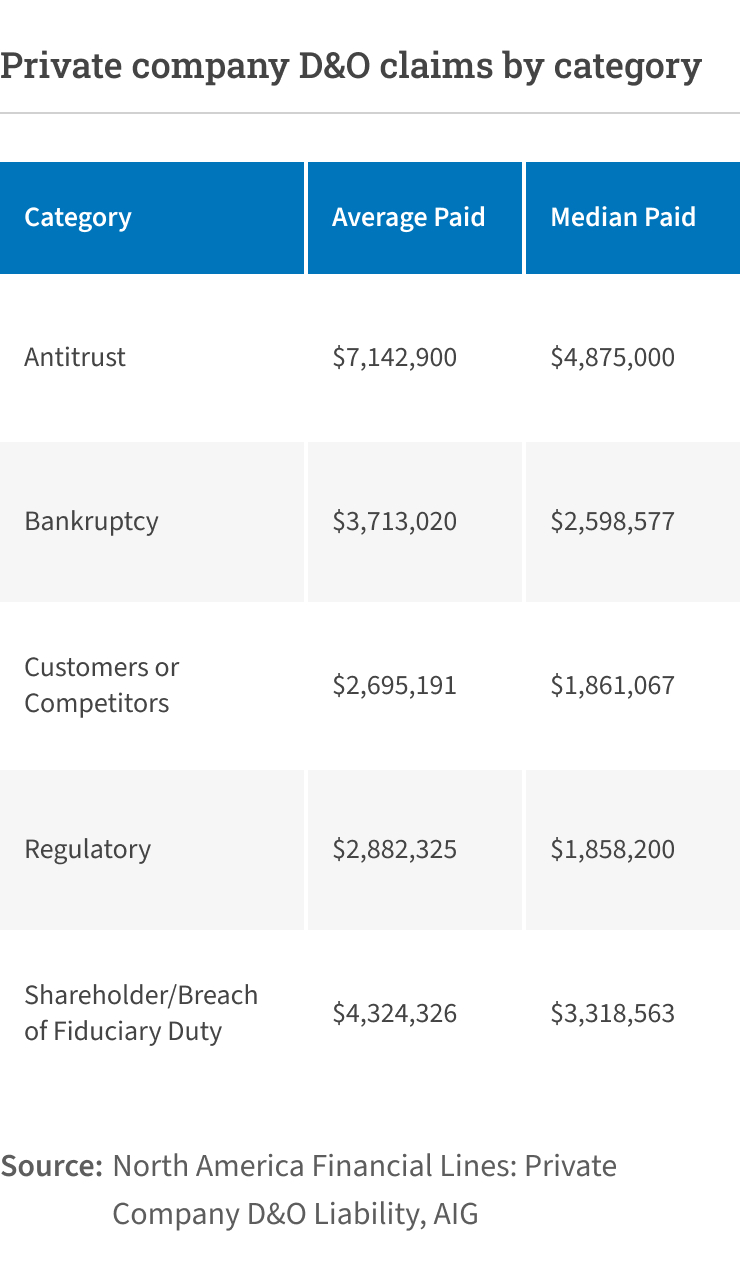 Private company D&O claims by category

| Category | Average Paid | Median Paid |
|---|---|---|
| Antitrust | \$7,142,900 | \$4,875,000 |
| Bankruptcy | \$3,713,020 | \$2,598,577 |
| Customers or Competitors | \$2,695,191 | \$1,861,067 |
| Regulatory | \$2,882,325 | \$1,858,200 |
| Shareholder/Breach of Fiduciary Duty | \$4,324,326 | \$3,318,563 |

Source: North America Financial Lines: Private Company D&O Liability, AIG